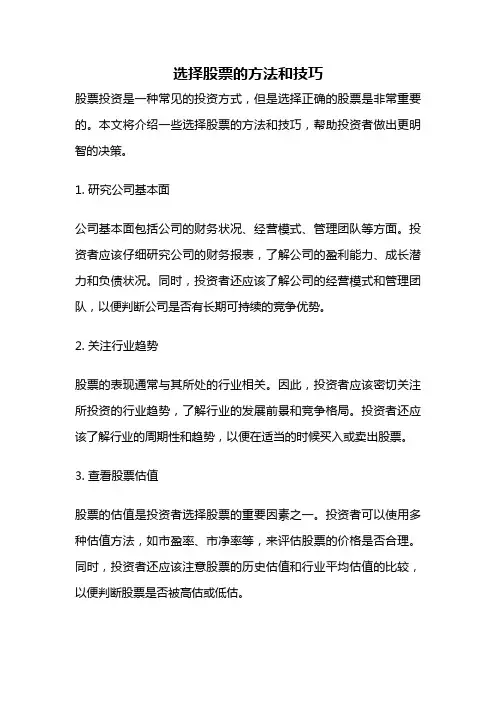 选择股票的方法和技巧

股票投资是一种常见的投资方式，但是选择正确的股票是非常重要的。本文将介绍一些选择股票的方法和技巧，帮助投资者做出更明智的决策。

1. 研究公司基本面

公司基本面包括公司的财务状况、经营模式、管理团队等方面。投资者应该仔细研究公司的财务报表，了解公司的盈利能力、成长潜力和负债状况。同时，投资者还应该了解公司的经营模式和管理团队，以便判断公司是否有长期可持续的竞争优势。

2. 关注行业趋势

股票的表现通常与其所处的行业相关。因此，投资者应该密切关注所投资的行业趋势，了解行业的发展前景和竞争格局。投资者还应该了解行业的周期性和趋势，以便在适当的时候买入或卖出股票。

3. 查看股票估值

股票的估值是投资者选择股票的重要因素之一。投资者可以使用多种估值方法，如市盈率、市净率等，来评估股票的价格是否合理。同时，投资者还应该注意股票的历史估值和行业平均估值的比较，以便判断股票是否被高估或低估。